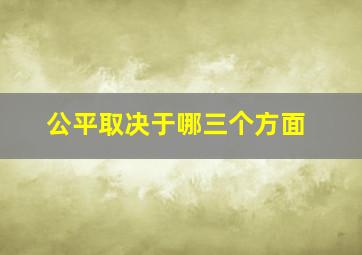 公平取决于哪三个方面